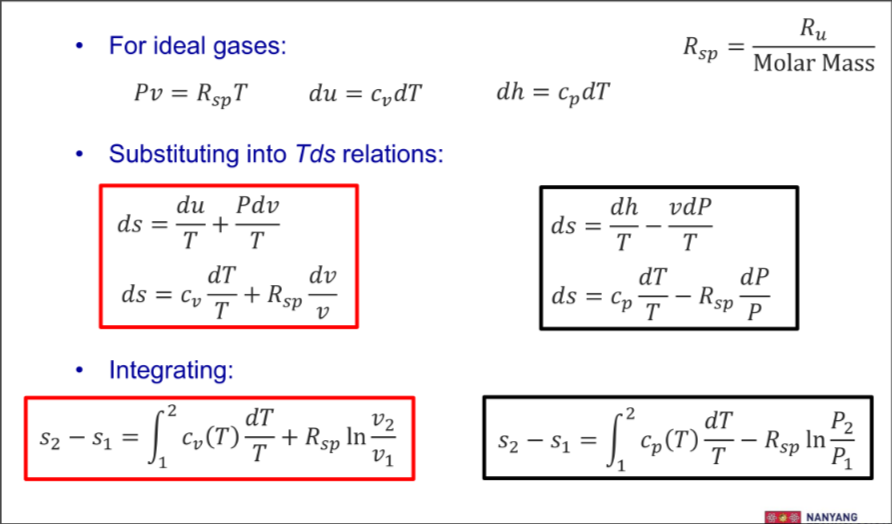 • For ideal gases:

$R_{sp} = \frac{R_u}{\text{Molar Mass}}$

$Pv = R_{sp}T$ $du = c_v dT$ $dh = c_p dT$

• Substituting into Tds relations:

$ds = \frac{du}{T} + \frac{Pdv}{T}$

$ds = c_v \frac{dT}{T} + R_{sp} \frac{dv}{v}$

$ds = \frac{dh}{T} - \frac{vdP}{T}$

$ds = c_p \frac{dT}{T} - R_{sp} \frac{dP}{P}$

• Integrating:

$s_2 - s_1 = \int_1^2 c_v(T) \frac{dT}{T} + R_{sp} \ln \frac{v_2}{v_1}$

$s_2 - s_1 = \int_1^2 c_p(T) \frac{dT}{T} - R_{sp} \ln \frac{P_2}{P_1}$

NANYANG